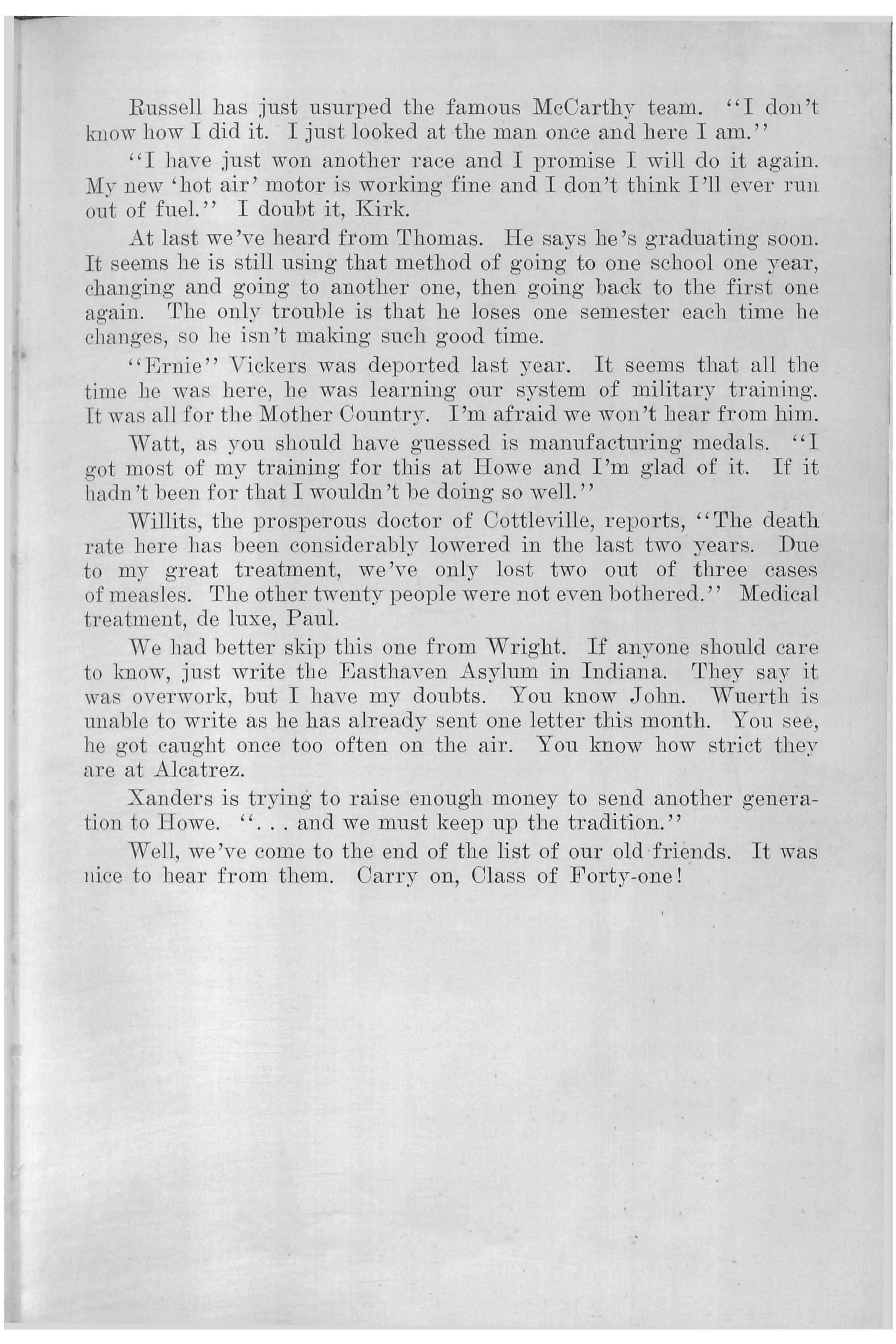 Russell has just usurped the famous McCarthy team. "I don't know how I did it. I just looked at the man once and here I am."

"I have just won another race and I promise I will do it again. My new 'hot air' motor is working fine and I don't think I'll ever run out of fuel." I doubt it, Kirk.

At last we've heard from Thomas. He says he's graduating soon. It seems he is still using that method of going to one school one year, changing and going to another one, then going back to the first one again. The only trouble is that he loses one semester each time he changes, so he isn't making such good time.

"Ernie" Vickers was deported last year. It seems that all the time he was here, he was learning our system of military training. It was all for the Mother Country. I'm afraid we won't hear from him.

Watt, as you should have guessed is manufacturing medals. "I got most of my training for this at Howe and I'm glad of it. If it hadn't been for that I wouldn't be doing so well."

Willits, the prosperous doctor of Cottleville, reports, "The death rate here has been considerably lowered in the last two years. Due to my great treatment, we've only lost two out of three cases of measles. The other twenty people were not even bothered." Medical treatment, de luxe, Paul.

We had better skip this one from Wright. If anyone should care to know, just write the Easthaven Asylum in Indiana. They say it was overwork, but I have my doubts. You know John. Wuerth is unable to write as he has already sent one letter this month. You see, he got caught once too often on the air. You know how strict they are at Alcatrez.

Xanders is trying to raise enough money to send another generation to Howe. ". . . and we must keep up the tradition."

Well, we've come to the end of the list of our old friends. It was nice to hear from them. Carry on, Class of Forty-one!